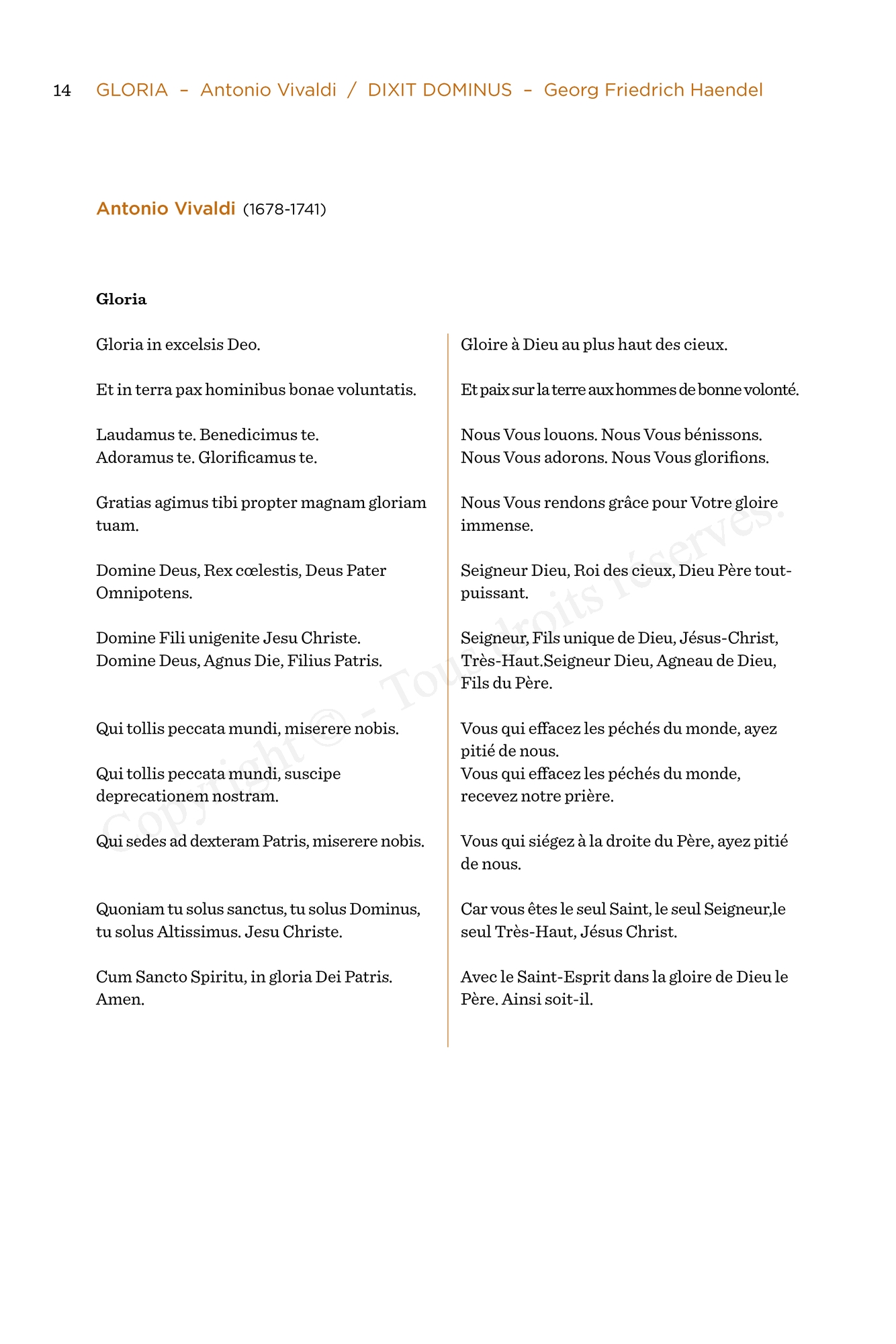 14 GLORIA – Antonio Vivaldi / DIXIT DOMINUS – Georg Friedrich Haendel

Antonio Vivaldi (1678-1741)

Gloria

Gloria in excelsis Deo.

Et in terra pax hominibus bonae voluntatis.

Laudamus te. Benedicimus te.
Adoramus te. Glorificamus te.

Gratias agimus tibi propter magnam gloriam tuam.

Domine Deus, Rex cœlestis, Deus Pater Omnipotens.

Domine Fili unigenite Jesu Christe.
Domine Deus, Agnus Die, Filius Patris.

Qui tollis peccata mundi, miserere nobis.

Qui tollis peccata mundi, suscipe deprecationem nostram.

Qui sedes ad dexteram Patris, miserere nobis.

Quoniam tu solus sanctus, tu solus Dominus, tu solus Altissimus. Jesu Christe.

Cum Sancto Spiritu, in gloria Dei Patris. Amen.

Gloire à Dieu au plus haut des cieux.

Et paix sur la terre aux hommes de bonne volonté.

Nous Vous louons. Nous Vous bénissons.
Nous Vous adorons. Nous Vous glorifions.

Nous Vous rendons grâce pour Votre gloire immense.

Seigneur Dieu, Roi des cieux, Dieu Père tout-puissant.

Seigneur, Fils unique de Dieu, Jésus-Christ, Très-Haut.Seigneur Dieu, Agneau de Dieu, Fils du Père.

Vous qui effacez les péchés du monde, ayez pitié de nous.
Vous qui effacez les péchés du monde, recevez notre prière.

Vous qui siégez à la droite du Père, ayez pitié de nous.

Car vous êtes le seul Saint, le seul Seigneur,le seul Très-Haut, Jésus Christ.

Avec le Saint-Esprit dans la gloire de Dieu le Père. Ainsi soit-il.

Copyright © - Tous droits réservés.